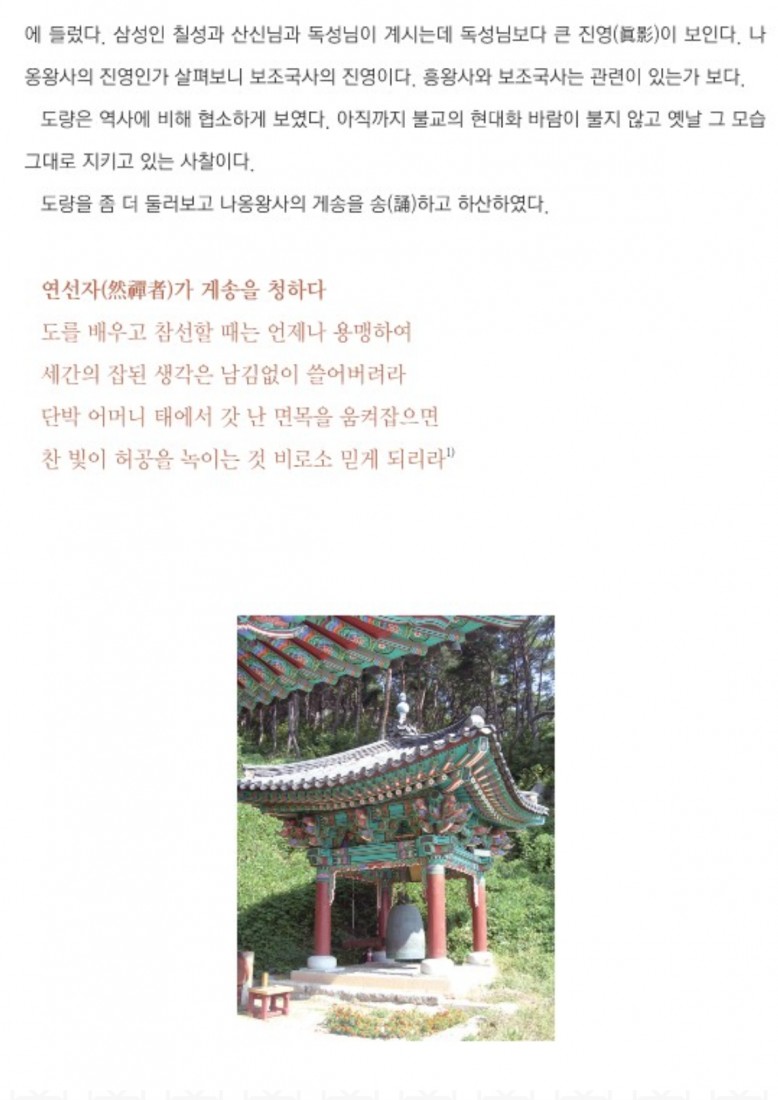 에 들렀다. 삼성인 칠성과 산신님과 독성님이 계시는데 독성님보다 큰 진영(眞影)이 보인다. 나옹왕사의 진영인가 살펴보니 보조국사의 진영이다. 흥왕사와 보조국사는 관련이 있는가 보다.

도량은 역사에 비해 협소하게 보였다. 아직까지 불교의 현대화 바람이 불지 않고 옛날 그 모습 그대로 지키고 있는 사찰이다.

도량을 좀 더 둘러보고 나옹왕사의 게송을 송(誦)하고 하산하였다.

연선자(然禪者)가 게송을 청하다
도를 배우고 참선할 때는 언제나 용맹하여
세간의 잡된 생각은 남김없이 쓸어버려라
단박 어머니 태에서 갓 난 면목을 움켜잡으면
찬 빛이 허공을 녹이는 것 비로소 믿게 되리라$^{1)}$